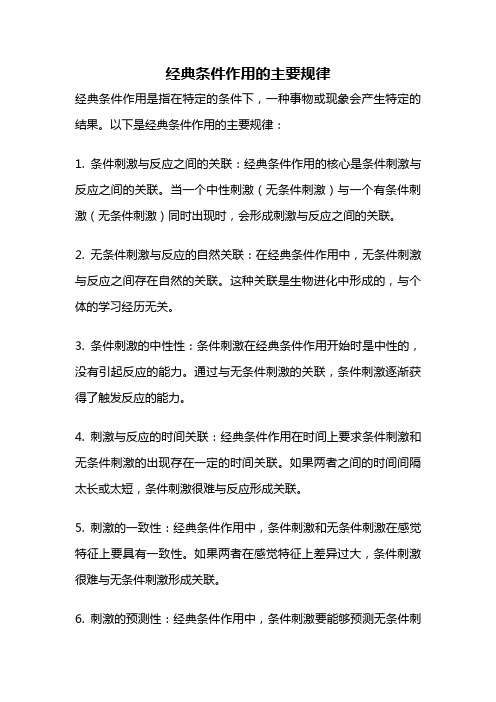 经典条件作用的主要规律

经典条件作用是指在特定的条件下，一种事物或现象会产生特定的结果。以下是经典条件作用的主要规律：

1. 条件刺激与反应之间的关联：经典条件作用的核心是条件刺激与反应之间的关联。当一个中性刺激（无条件刺激）与一个有条件刺激（无条件刺激）同时出现时，会形成刺激与反应之间的关联。

2. 无条件刺激与反应的自然关联：在经典条件作用中，无条件刺激与反应之间存在自然的关联。这种关联是生物进化中形成的，与个体的学习经历无关。

3. 条件刺激的中性性：条件刺激在经典条件作用开始时是中性的，没有引起反应的能力。通过与无条件刺激的关联，条件刺激逐渐获得了触发反应的能力。

4. 刺激与反应的时间关联：经典条件作用在时间上要求条件刺激和无条件刺激的出现存在一定的时间关联。如果两者之间的时间间隔太长或太短，条件刺激很难与反应形成关联。

5. 刺激的一致性：经典条件作用中，条件刺激和无条件刺激在感觉特征上要具有一致性。如果两者在感觉特征上差异过大，条件刺激很难与无条件刺激形成关联。

6. 刺激的预测性：经典条件作用中，条件刺激要能够预测无条件刺